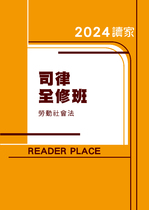 2024讀家

司律
全修班

勞動社會法

READER PLACE